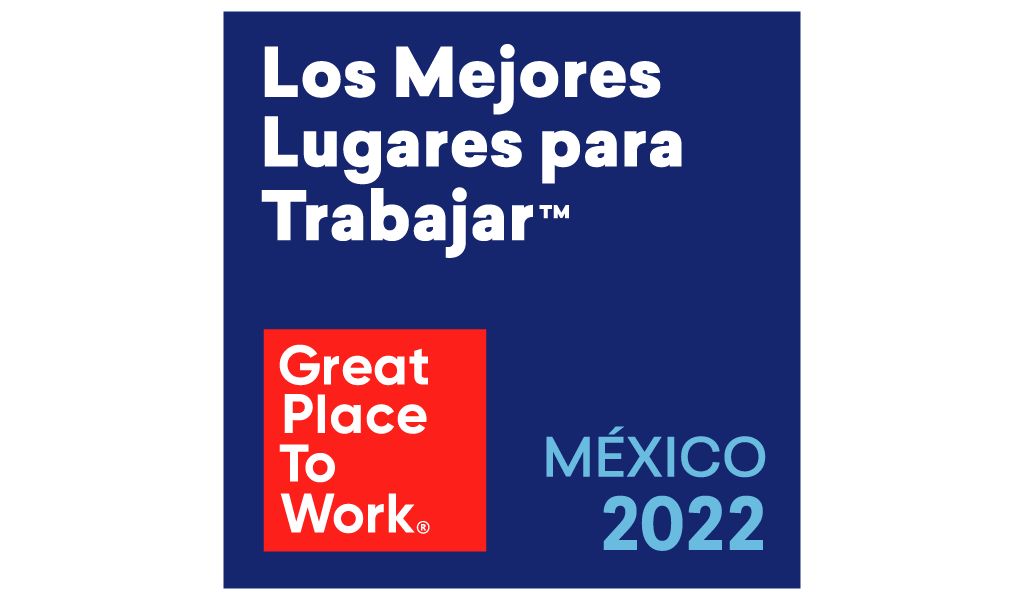 Los Mejores Lugares para Trabajar™

Great Place To Work®

MÉXICO 2022